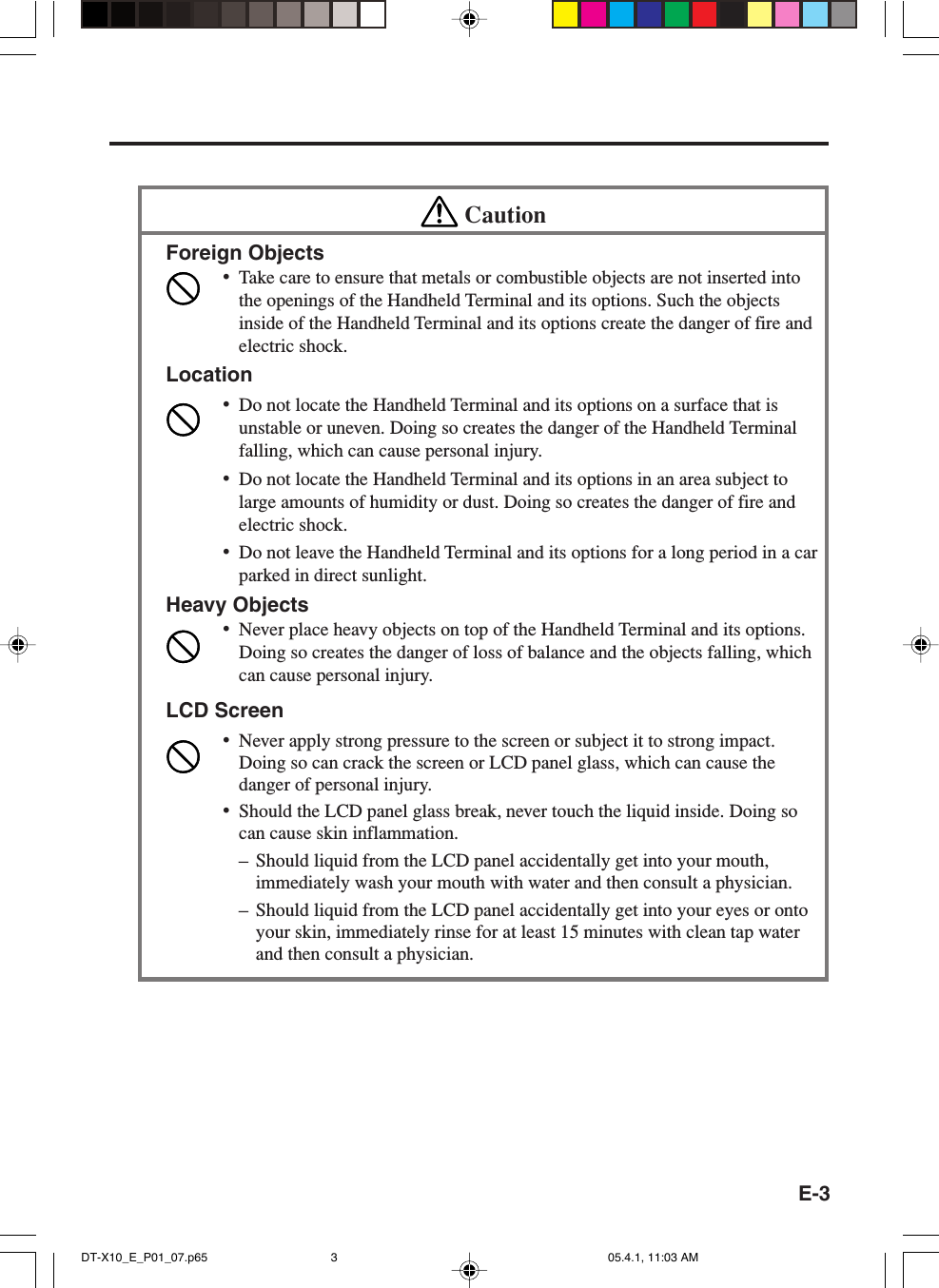 Caution

Foreign Objects

• Take care to ensure that metals or combustible objects are not inserted into the openings of the Handheld Terminal and its options. Such the objects inside of the Handheld Terminal and its options create the danger of fire and electric shock.

Location

• Do not locate the Handheld Terminal and its options on a surface that is unstable or uneven. Doing so creates the danger of the Handheld Terminal falling, which can cause personal injury.

• Do not locate the Handheld Terminal and its options in an area subject to large amounts of humidity or dust. Doing so creates the danger of fire and electric shock.

• Do not leave the Handheld Terminal and its options for a long period in a car parked in direct sunlight.

Heavy Objects

• Never place heavy objects on top of the Handheld Terminal and its options. Doing so creates the danger of loss of balance and the objects falling, which can cause personal injury.

LCD Screen

• Never apply strong pressure to the screen or subject it to strong impact. Doing so can crack the screen or LCD panel glass, which can cause the danger of personal injury.

• Should the LCD panel glass break, never touch the liquid inside. Doing so can cause skin inflammation.

– Should liquid from the LCD panel accidentally get into your mouth, immediately wash your mouth with water and then consult a physician.

– Should liquid from the LCD panel accidentally get into your eyes or onto your skin, immediately rinse for at least 15 minutes with clean tap water and then consult a physician.

E-3

DT-X10_E_P01_07.p65 3 05.4.1, 11:03 AM